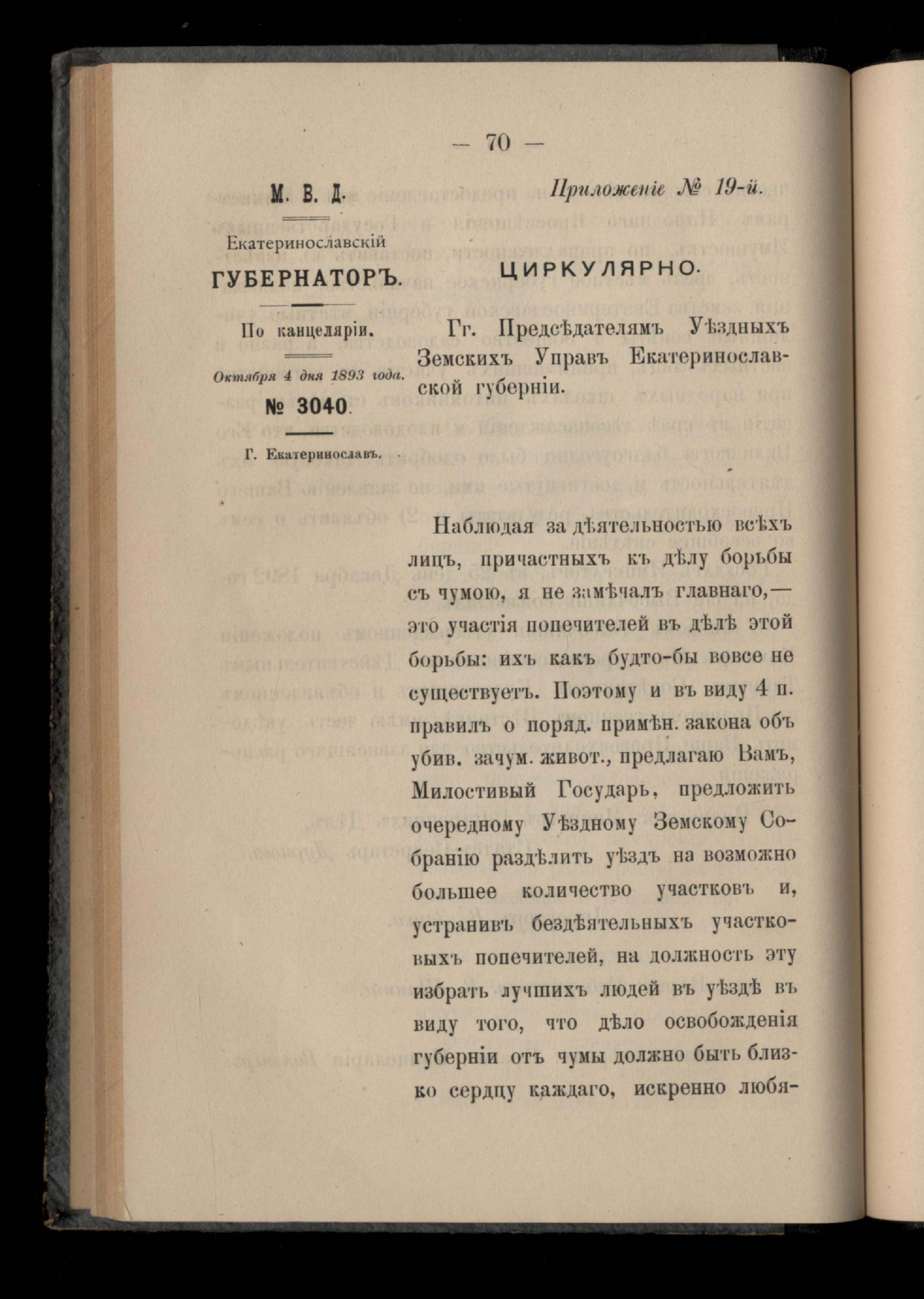 — 70 —

М. В. Д.

Екатеринославскій

ГУБЕРНАТОРЪ.

По канцеляріи.

Октября 4 дня 1893 года.

№ 3040.

Г. Екатеринославъ.

Приложеніе № 19-й.

ЦИРКУЛЯРНО.

Гг. Предсѣдателямъ Уѣздныхъ Земскихъ Управъ Екатеринославской губерніи.

Наблюдая за дѣятельностью всѣхъ лицъ, причастныхъ къ дѣлу борьбы съ чумою, я не замѣчалъ главнаго,— это участія попечителей въ дѣлѣ этой борьбы: ихъ какъ будто-бы вовсе не существуетъ. Поэтому и въ виду 4 п. правилъ о поряд. примѣн. закона объ убив. зачум. живот., предлагаю Вамъ, Милостивый Государь, предложить очередному Уѣздному Земскому Собранію раздѣлить уѣздъ на возможно большее количество участковъ и, устранивъ бездѣятельныхъ участковыхъ попечителей, на должность эту избрать лучшихъ людей въ уѣздѣ въ виду того, что дѣло освобожденія губерніи отъ чумы должно быть близко сердцу каждаго, искренно любя-